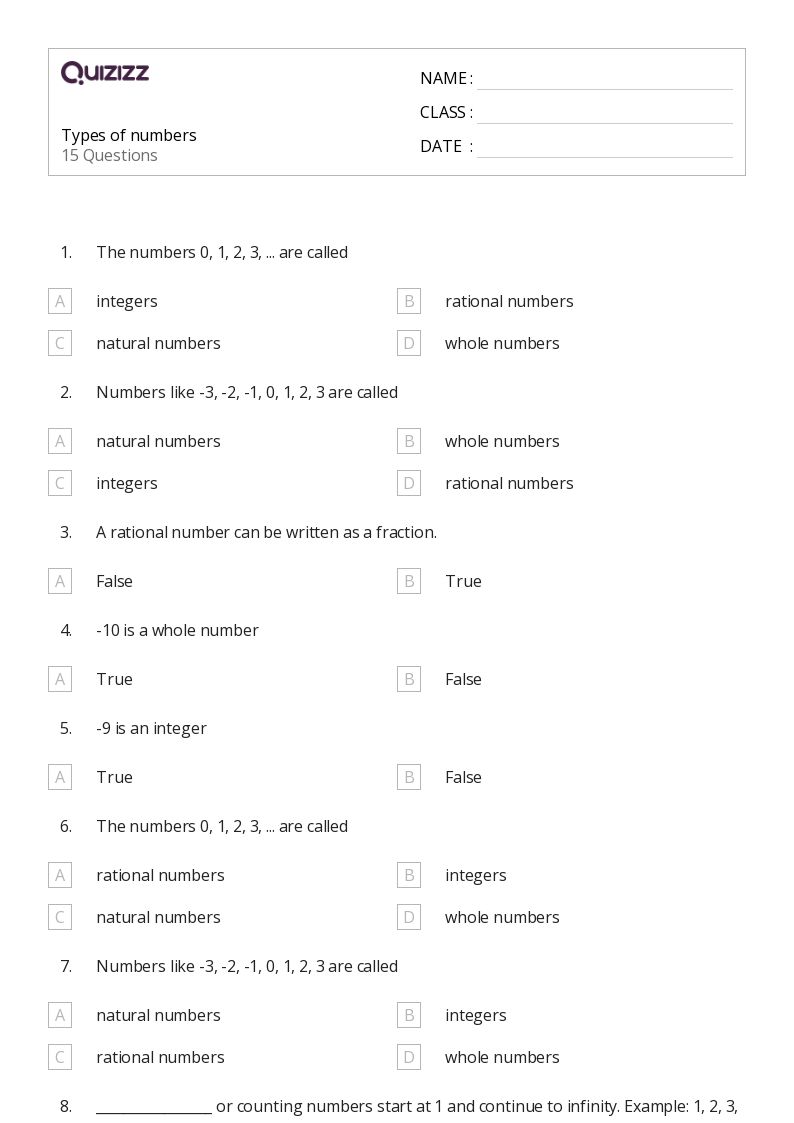 QUIZIZZ

Types of numbers
15 Questions

NAME :
CLASS :
DATE :

1. The numbers 0, 1, 2, 3, ... are called

A integers
B rational numbers
C natural numbers
D whole numbers

2. Numbers like -3, -2, -1, 0, 1, 2, 3 are called

A natural numbers
B whole numbers
C integers
D rational numbers

3. A rational number can be written as a fraction.

A False
B True

4. -10 is a whole number

A True
B False

5. -9 is an integer

A True
B False

6. The numbers 0, 1, 2, 3, ... are called

A rational numbers
B integers
C natural numbers
D whole numbers

7. Numbers like -3, -2, -1, 0, 1, 2, 3 are called

A natural numbers
B integers
C rational numbers
D whole numbers

8. _______________ or counting numbers start at 1 and continue to infinity. Example: 1, 2, 3,